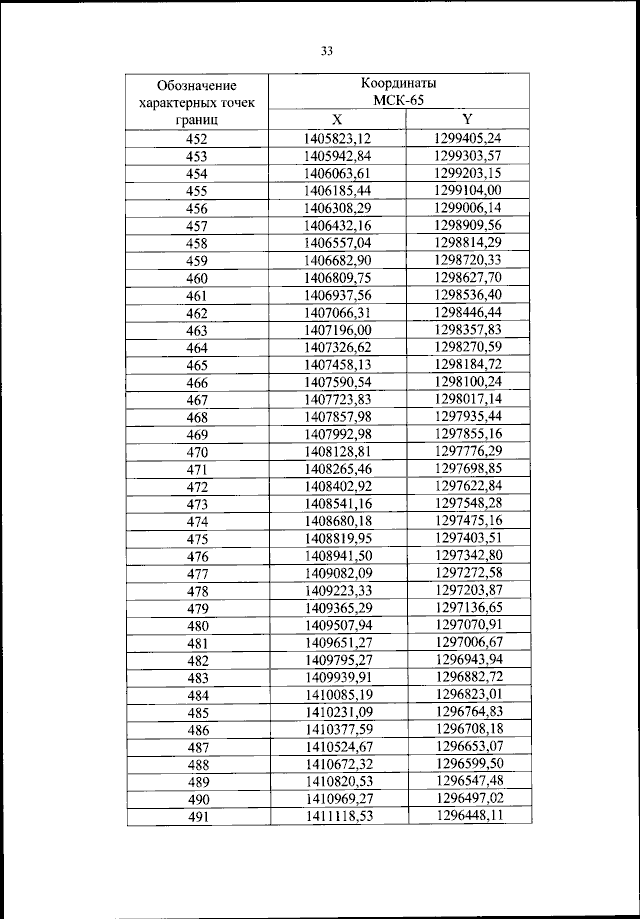 33

| Обозначение характерных точек границ | Координаты МСК-65 X | Координаты МСК-65 Y |
|---|---|---|
| 452 | 1405823,12 | 1299405,24 |
| 453 | 1405942,84 | 1299303,57 |
| 454 | 1406063,61 | 1299203,15 |
| 455 | 1406185,44 | 1299104,00 |
| 456 | 1406308,29 | 1299006,14 |
| 457 | 1406432,16 | 1298909,56 |
| 458 | 1406557,04 | 1298814,29 |
| 459 | 1406682,90 | 1298720,33 |
| 460 | 1406809,75 | 1298627,70 |
| 461 | 1406937,56 | 1298536,40 |
| 462 | 1407066,31 | 1298446,44 |
| 463 | 1407196,00 | 1298357,83 |
| 464 | 1407326,62 | 1298270,59 |
| 465 | 1407458,13 | 1298184,72 |
| 466 | 1407590,54 | 1298100,24 |
| 467 | 1407723,83 | 1298017,14 |
| 468 | 1407857,98 | 1297935,44 |
| 469 | 1407992,98 | 1297855,16 |
| 470 | 1408128,81 | 1297776,29 |
| 471 | 1408265,46 | 1297698,85 |
| 472 | 1408402,92 | 1297622,84 |
| 473 | 1408541,16 | 1297548,28 |
| 474 | 1408680,18 | 1297475,16 |
| 475 | 1408819,95 | 1297403,51 |
| 476 | 1408941,50 | 1297342,80 |
| 477 | 1409082,09 | 1297272,58 |
| 478 | 1409223,33 | 1297203,87 |
| 479 | 1409365,29 | 1297136,65 |
| 480 | 1409507,94 | 1297070,91 |
| 481 | 1409651,27 | 1297006,67 |
| 482 | 1409795,27 | 1296943,94 |
| 483 | 1409939,91 | 1296882,72 |
| 484 | 1410085,19 | 1296823,01 |
| 485 | 1410231,09 | 1296764,83 |
| 486 | 1410377,59 | 1296708,18 |
| 487 | 1410524,67 | 1296653,07 |
| 488 | 1410672,32 | 1296599,50 |
| 489 | 1410820,53 | 1296547,48 |
| 490 | 1410969,27 | 1296497,02 |
| 491 | 1411118,53 | 1296448,11 |